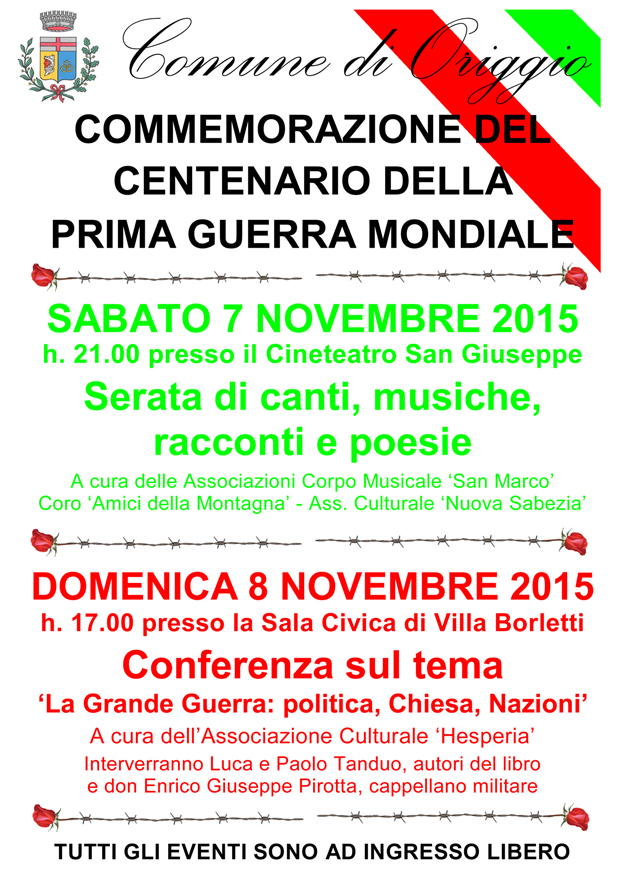 Comune di Origgio

COMMEMORAZIONE DEL CENTENARIO DELLA PRIMA GUERRA MONDIALE

SABATO 7 NOVEMBRE 2015
h. 21.00 presso il Cineteatro San Giuseppe

Serata di canti, musiche, racconti e poesie

A cura delle Associazioni Corpo Musicale ‘San Marco’
Coro ‘Amici della Montagna’ - Ass. Culturale ‘Nuova Sabezia’

DOMENICA 8 NOVEMBRE 2015
h. 17.00 presso la Sala Civica di Villa Borletti

Conferenza sul tema
‘La Grande Guerra: politica, Chiesa, Nazioni’

A cura dell’Associazione Culturale ‘Hesperia’
Interverranno Luca e Paolo Tanduo, autori del libro
e don Enrico Giuseppe Pirotta, cappellano militare

TUTTI GLI EVENTI SONO AD INGRESSO LIBERO